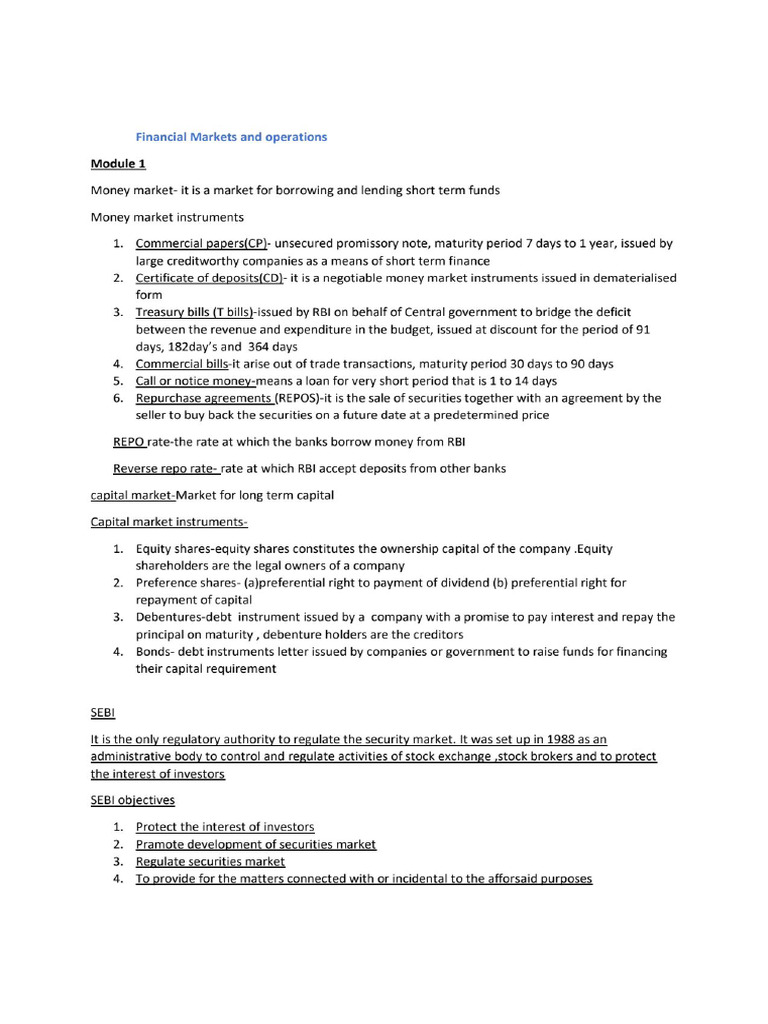 Financial Markets and operations

Module 1

Money market- it is a market for borrowing and lending short term funds

Money market instruments

1. Commercial papers(CP)- unsecured promissory note, maturity period 7 days to 1 year, issued by large creditworthy companies as a means of short term finance
2. Certificate of deposits(CD)- it is a negotiable money market instruments issued in dematerialised form
3. Treasury bills (T bills)-issued by RBI on behalf of Central government to bridge the deficit between the revenue and expenditure in the budget, issued at discount for the period of 91 days, 182day's and 364 days
4. Commercial bills-it arise out of trade transactions, maturity period 30 days to 90 days
5. Call or notice money-means a loan for very short period that is 1 to 14 days
6. Repurchase agreements (REPOS)-it is the sale of securities together with an agreement by the seller to buy back the securities on a future date at a predetermined price

REPO rate-the rate at which the banks borrow money from RBI

Reverse repo rate- rate at which RBI accept deposits from other banks

capital market-Market for long term capital

Capital market instruments-

1. Equity shares-equity shares constitutes the ownership capital of the company .Equity shareholders are the legal owners of a company
2. Preference shares- (a)preferential right to payment of dividend (b) preferential right for repayment of capital
3. Debentures-debt instrument issued by a company with a promise to pay interest and repay the principal on maturity , debenture holders are the creditors
4. Bonds- debt instruments letter issued by companies or government to raise funds for financing their capital requirement

SEBI

It is the only regulatory authority to regulate the security market. It was set up in 1988 as an administrative body to control and regulate activities of stock exchange ,stock brokers and to protect the interest of investors

SEBI objectives

1. Protect the interest of investors
2. Pramote development of securities market
3. Regulate securities market
4. To provide for the matters connected with or incidental to the afforsaid purposes